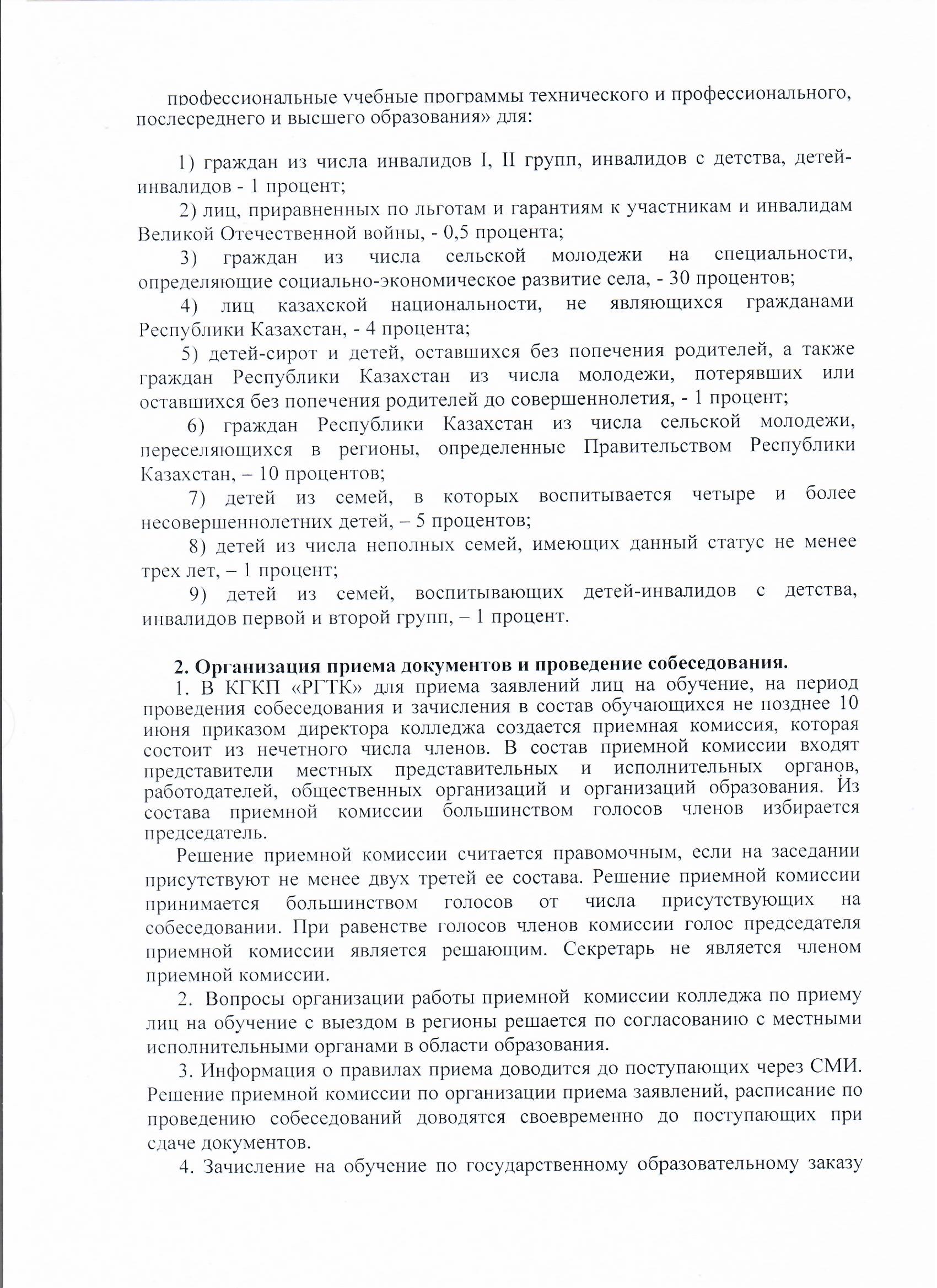 профессиональные учебные программы технического и профессионального, послесреднего и высшего образования» для:

1) граждан из числа инвалидов I, II групп, инвалидов с детства, детей-инвалидов - 1 процент;
2) лиц, приравненных по льготам и гарантиям к участникам и инвалидам Великой Отечественной войны, - 0,5 процента;
3) граждан из числа сельской молодежи на специальности, определяющие социально-экономическое развитие села, - 30 процентов;
4) лиц казахской национальности, не являющихся гражданами Республики Казахстан, - 4 процента;
5) детей-сирот и детей, оставшихся без попечения родителей, а также граждан Республики Казахстан из числа молодежи, потерявших или оставшихся без попечения родителей до совершеннолетия, - 1 процент;
6) граждан Республики Казахстан из числа сельской молодежи, переселяющихся в регионы, определенные Правительством Республики Казахстан, – 10 процентов;
7) детей из семей, в которых воспитывается четыре и более несовершеннолетних детей, – 5 процентов;
8) детей из числа неполных семей, имеющих данный статус не менее трех лет, – 1 процент;
9) детей из семей, воспитывающих детей-инвалидов с детства, инвалидов первой и второй групп, – 1 процент.

2. Организация приема документов и проведение собеседования.
1. В КГКП «РГТК» для приема заявлений лиц на обучение, на период проведения собеседования и зачисления в состав обучающихся не позднее 10 июня приказом директора колледжа создается приемная комиссия, которая состоит из нечетного числа членов. В состав приемной комиссии входят представители местных представительных и исполнительных органов, работодателей, общественных организаций и организаций образования. Из состава приемной комиссии большинством голосов членов избирается председатель.

Решение приемной комиссии считается правомочным, если на заседании присутствуют не менее двух третей ее состава. Решение приемной комиссии принимается большинством голосов от числа присутствующих на собеседовании. При равенстве голосов членов комиссии голос председателя приемной комиссии является решающим. Секретарь не является членом приемной комиссии.

2. Вопросы организации работы приемной комиссии колледжа по приему лиц на обучение с выездом в регионы решается по согласованию с местными исполнительными органами в области образования.

3. Информация о правилах приема доводится до поступающих через СМИ. Решение приемной комиссии по организации приема заявлений, расписание по проведению собеседований доводятся своевременно до поступающих при сдаче документов.

4. Зачисление на обучение по государственному образовательному заказу